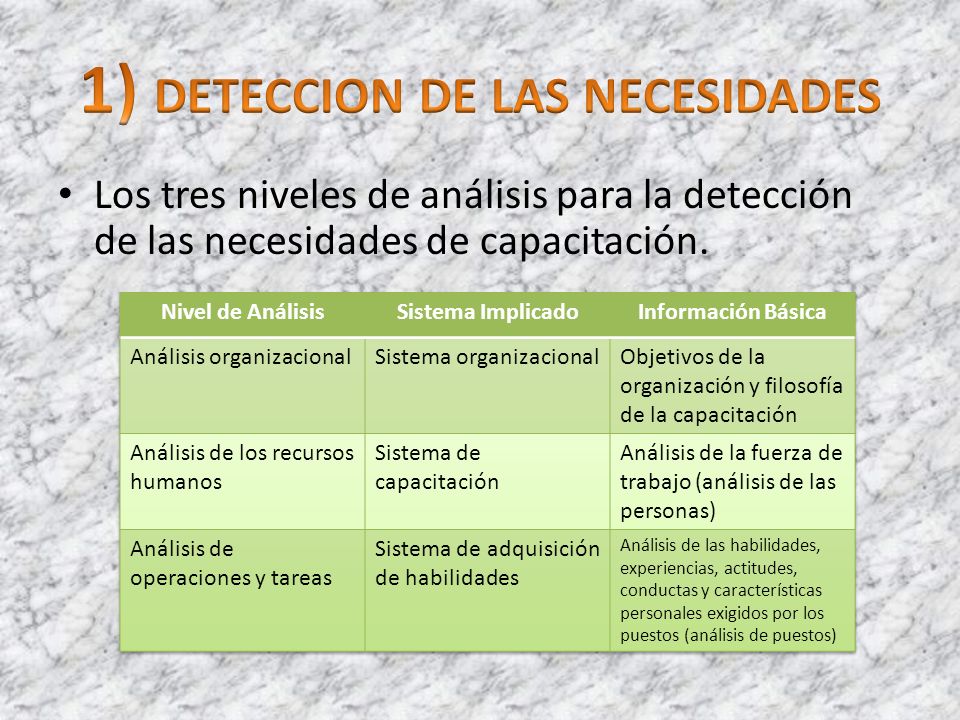 1) DETECCION DE LAS NECESIDADES

• Los tres niveles de análisis para la detección de las necesidades de capacitación.

| Nivel de Análisis | Sistema Implicado | Información Básica |
|---|---|---|
| Análisis organizacional | Sistema organizacional | Objetivos de la organización y filosofía de la capacitación |
| Análisis de los recursos humanos | Sistema de capacitación | Análisis de la fuerza de trabajo (análisis de las personas) |
| Análisis de operaciones y tareas | Sistema de adquisición de habilidades | Análisis de las habilidades, experiencias, actitudes, conductas y características personales exigidos por los puestos (análisis de puestos) |